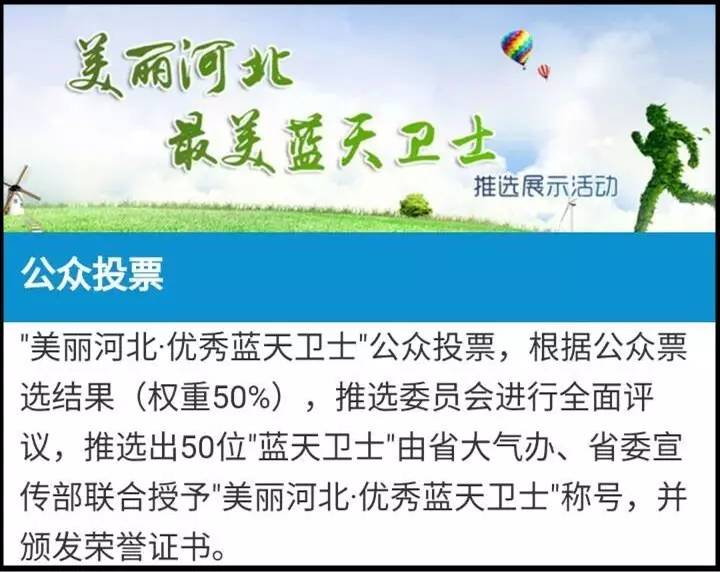 美丽河北
最美蓝天卫士
推选展示活动

公众投票

"美丽河北·优秀蓝天卫士"公众投票，根据公众票选结果（权重50%），推选委员会进行全面评议，推选出50位"蓝天卫士"由省大气办、省委宣传部联合授予"美丽河北·优秀蓝天卫士"称号，并颁发荣誉证书。